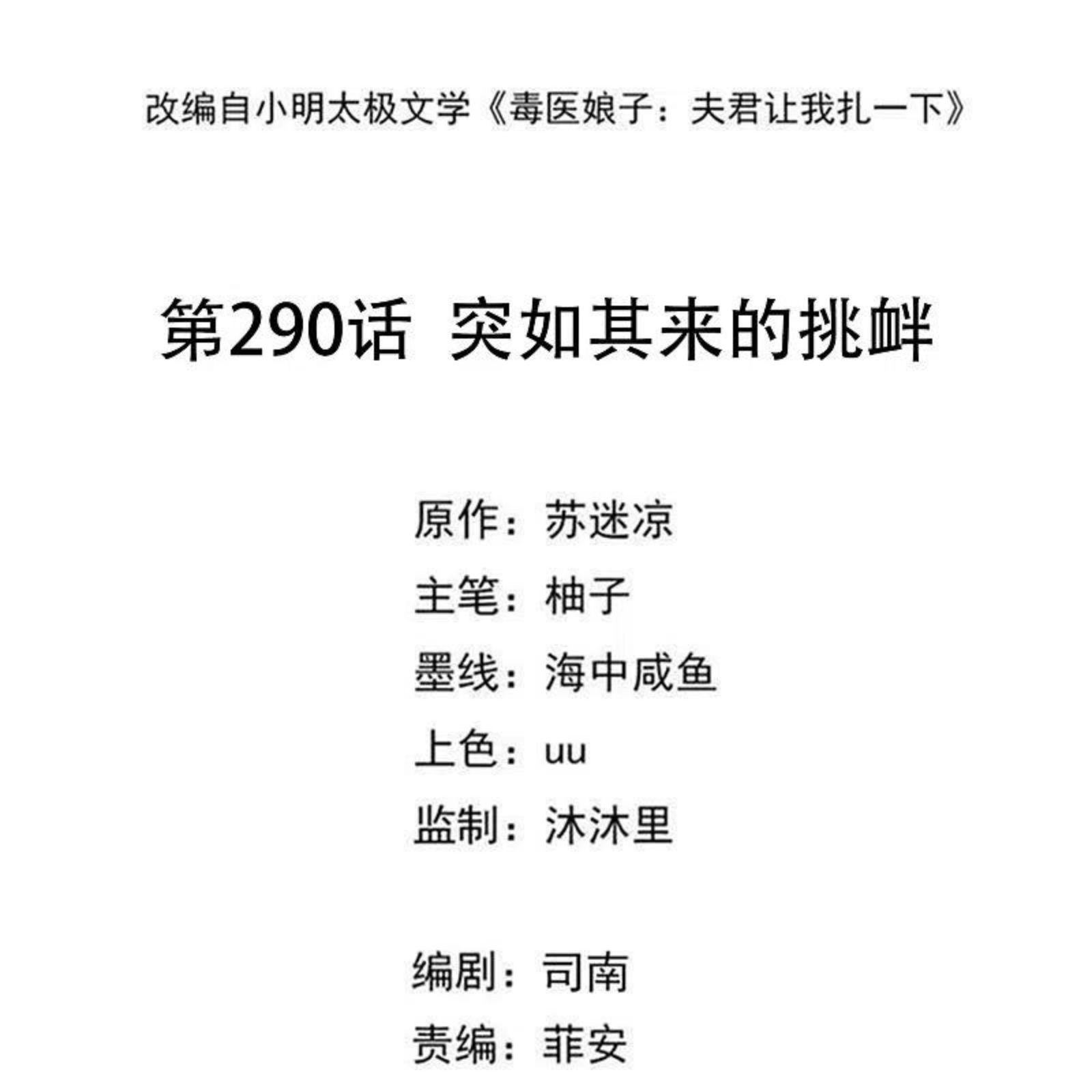 改编自小明太极文学《毒医娘子：夫君让我扎一下》

第290话 突如其来的挑衅

原作：苏迷凉
主笔：柚子
墨线：海中咸鱼
上色：uu
监制：沐沐里

编剧：司南
责编：菲安